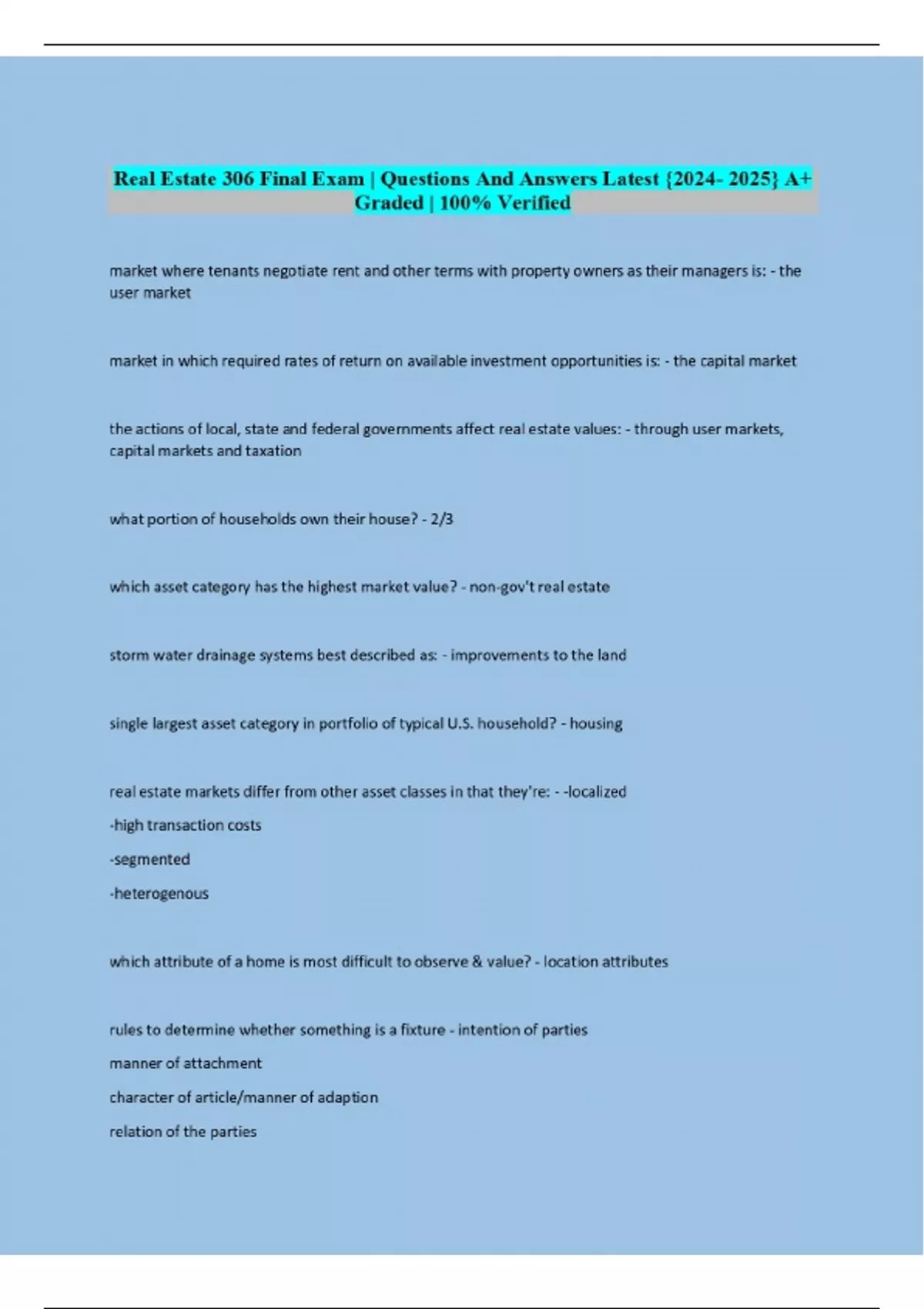 Real Estate 306 Final Exam | Questions And Answers Latest {2024- 2025} A+ Graded | 100% Verified

market where tenants negotiate rent and other terms with property owners as their managers is: - the user market

market in which required rates of return on available investment opportunities is: - the capital market

the actions of local, state and federal governments affect real estate values: - through user markets, capital markets and taxation

what portion of households own their house? - 2/3

which asset category has the highest market value? - non-gov't real estate

storm water drainage systems best described as: - improvements to the land

single largest asset category in portfolio of typical U.S. household? - housing

real estate markets differ from other asset classes in that they're: - -localized

-high transaction costs

-segmented

-heterogenous

which attribute of a home is most difficult to observe & value? - location attributes

rules to determine whether something is a fixture - intention of parties

manner of attachment

character of article/manner of adaption

relation of the parties